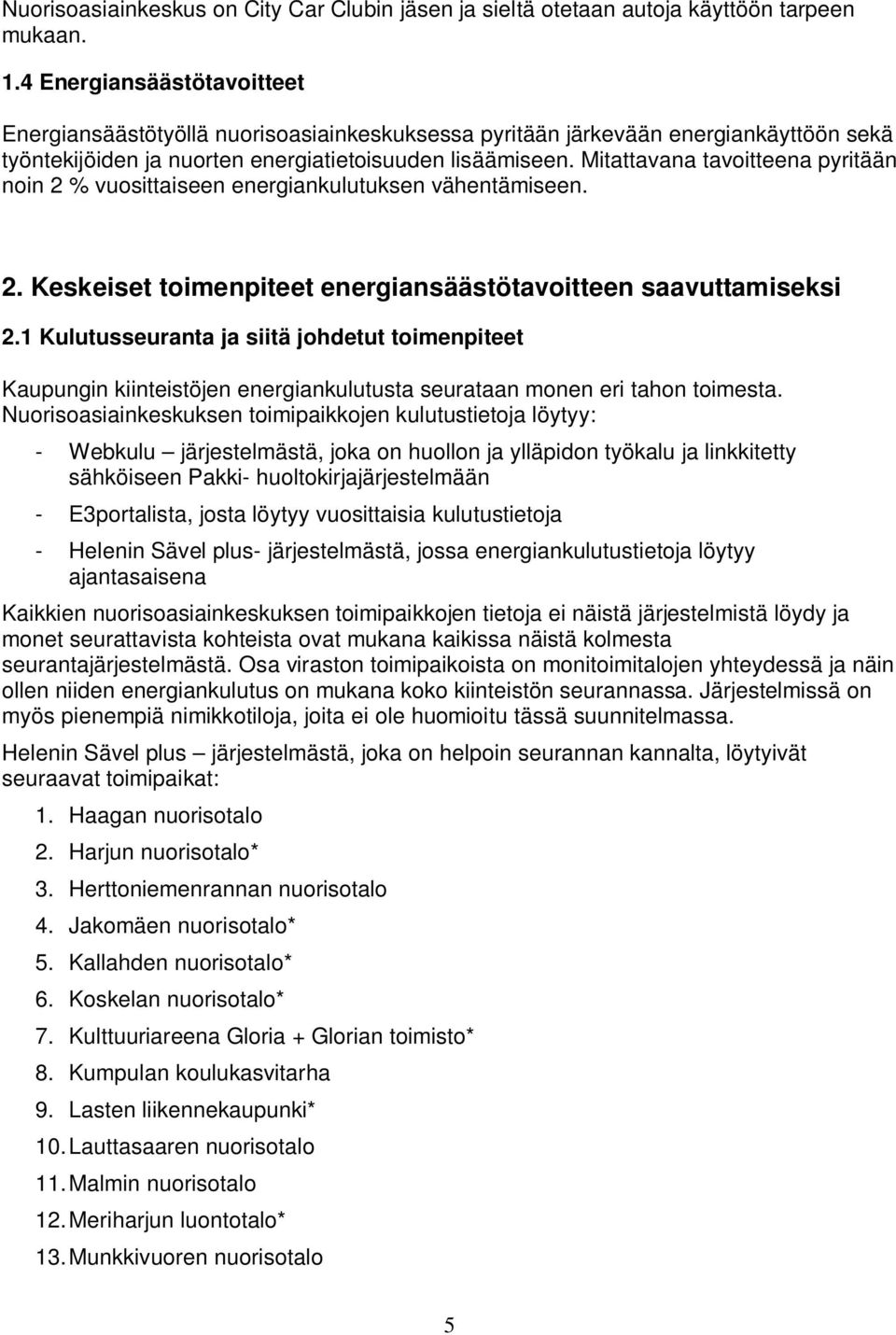 Nuorisoasiainkeskus on City Car Clubin jäsen ja sieltä otetaan autoja käyttöön tarpeen mukaan.

1.4 Energiansäästötavoitteet

Energiansäästötyöllä nuorisoasiainkeskuksessa pyritään järkevään energiankäyttöön sekä työntekijöiden ja nuorten energiatietoisuuden lisäämiseen. Mitattavana tavoitteena pyritään noin 2 % vuosittaiseen energiankulutuksen vähentämiseen.

2. Keskeiset toimenpiteet energiansäästötavoitteen saavuttamiseksi

2.1 Kulutusseuranta ja siitä johdetut toimenpiteet

Kaupungin kiinteistöjen energiankulutusta seurataan monen eri tahon toimesta. Nuorisoasiainkeskuksen toimipaikkojen kulutustietoja löytyy:

- Webkulu – järjestelmästä, joka on huollon ja ylläpidon työkalu ja linkkitetty sähköiseen Pakki- huoltokirjajärjestelmään
- E3portalista, josta löytyy vuosittaisia kulutustietoja
- Helenin Sävel plus- järjestelmästä, jossa energiankulutustietoja löytyy ajantasaisena

Kaikkien nuorisoasiainkeskuksen toimipaikkojen tietoja ei näistä järjestelmistä löydy ja monet seurattavista kohteista ovat mukana kaikissa näistä kolmesta seurantajärjestelmästä. Osa viraston toimipaikoista on monitoimitalojen yhteydessä ja näin ollen niiden energiankulutus on mukana koko kiinteistön seurannassa. Järjestelmissä on myös pienempiä nimikkotiloja, joita ei ole huomioitu tässä suunnitelmassa.

Helenin Sävel plus – järjestelmästä, joka on helpoin seurannan kannalta, löytyivät seuraavat toimipaikat:

1. Haagan nuorisotalo
2. Harjun nuorisotalo*
3. Herttoniemenrannan nuorisotalo
4. Jakomäen nuorisotalo*
5. Kallahden nuorisotalo*
6. Koskelan nuorisotalo*
7. Kulttuuriareena Gloria + Glorian toimisto*
8. Kumpulan koulukasvitarha
9. Lasten liikennekaupunki*
10. Lauttasaaren nuorisotalo
11. Malmin nuorisotalo
12. Meriharjun luontotalo*
13. Munkkivuoren nuorisotalo

5